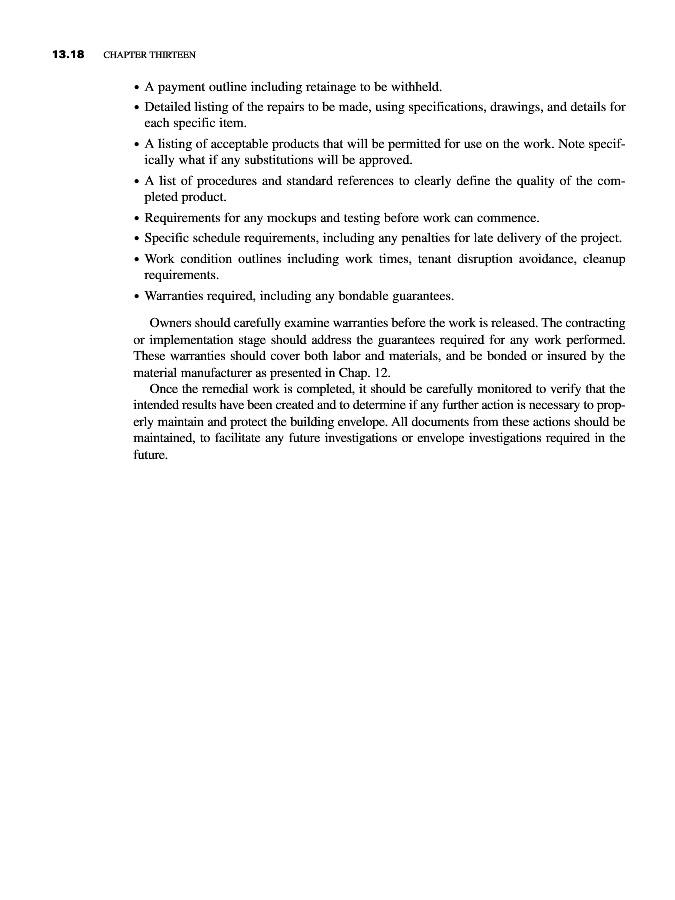 13.18 CHAPTER THIRTEEN

• A payment outline including retainage to be withheld.
• Detailed listing of the repairs to be made, using specifications, drawings, and details for each specific item.
• A listing of acceptable products that will be permitted for use on the work. Note specifically what if any substitutions will be approved.
• A list of procedures and standard references to clearly define the quality of the completed product.
• Requirements for any mockups and testing before work can commence.
• Specific schedule requirements, including any penalties for late delivery of the project.
• Work condition outlines including work times, tenant disruption avoidance, cleanup requirements.
• Warranties required, including any bondable guarantees.

Owners should carefully examine warranties before the work is released. The contracting or implementation stage should address the guarantees required for any work performed. These warranties should cover both labor and materials, and be bonded or insured by the material manufacturer as presented in Chap. 12.

Once the remedial work is completed, it should be carefully monitored to verify that the intended results have been created and to determine if any further action is necessary to properly maintain and protect the building envelope. All documents from these actions should be maintained, to facilitate any future investigations or envelope investigations required in the future.